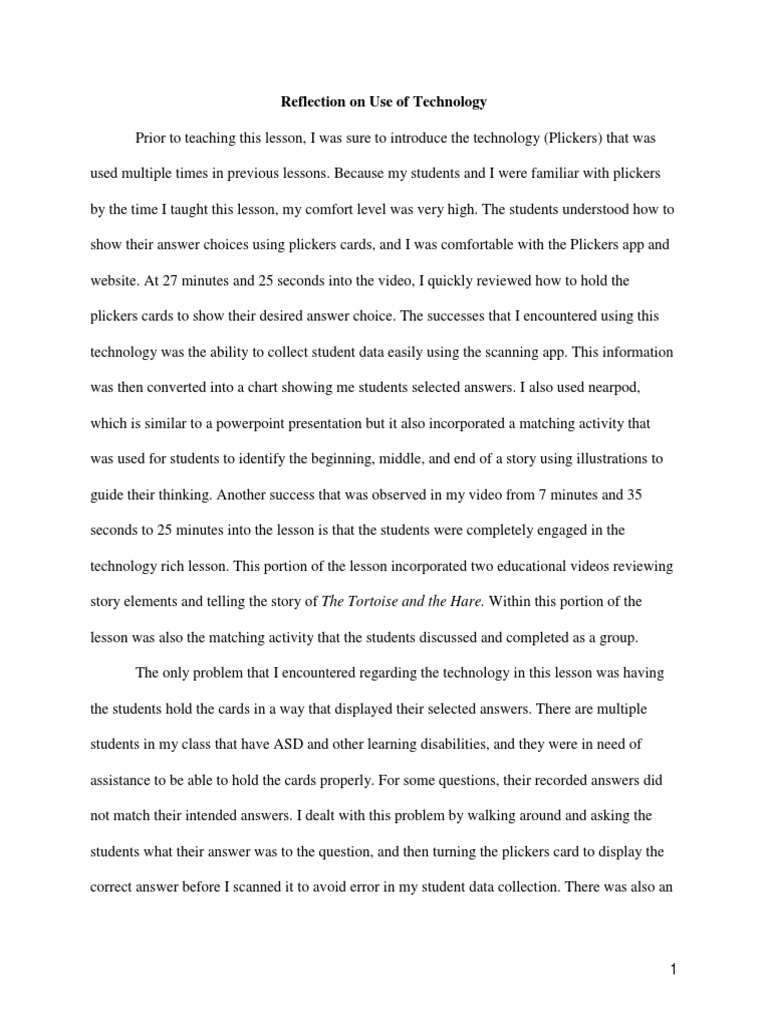 Reflection on Use of Technology

Prior to teaching this lesson, I was sure to introduce the technology (Plickers) that was used multiple times in previous lessons. Because my students and I were familiar with plickers by the time I taught this lesson, my comfort level was very high. The students understood how to show their answer choices using plickers cards, and I was comfortable with the Plickers app and website. At 27 minutes and 25 seconds into the video, I quickly reviewed how to hold the plickers cards to show their desired answer choice. The successes that I encountered using this technology was the ability to collect student data easily using the scanning app. This information was then converted into a chart showing me students selected answers. I also used nearpod, which is similar to a powerpoint presentation but it also incorporated a matching activity that was used for students to identify the beginning, middle, and end of a story using illustrations to guide their thinking. Another success that was observed in my video from 7 minutes and 35 seconds to 25 minutes into the lesson is that the students were completely engaged in the technology rich lesson. This portion of the lesson incorporated two educational videos reviewing story elements and telling the story of The Tortoise and the Hare. Within this portion of the lesson was also the matching activity that the students discussed and completed as a group.

The only problem that I encountered regarding the technology in this lesson was having the students hold the cards in a way that displayed their selected answers. There are multiple students in my class that have ASD and other learning disabilities, and they were in need of assistance to be able to hold the cards properly. For some questions, their recorded answers did not match their intended answers. I dealt with this problem by walking around and asking the students what their answer was to the question, and then turning the plickers card to display the correct answer before I scanned it to avoid error in my student data collection. There was also an

1